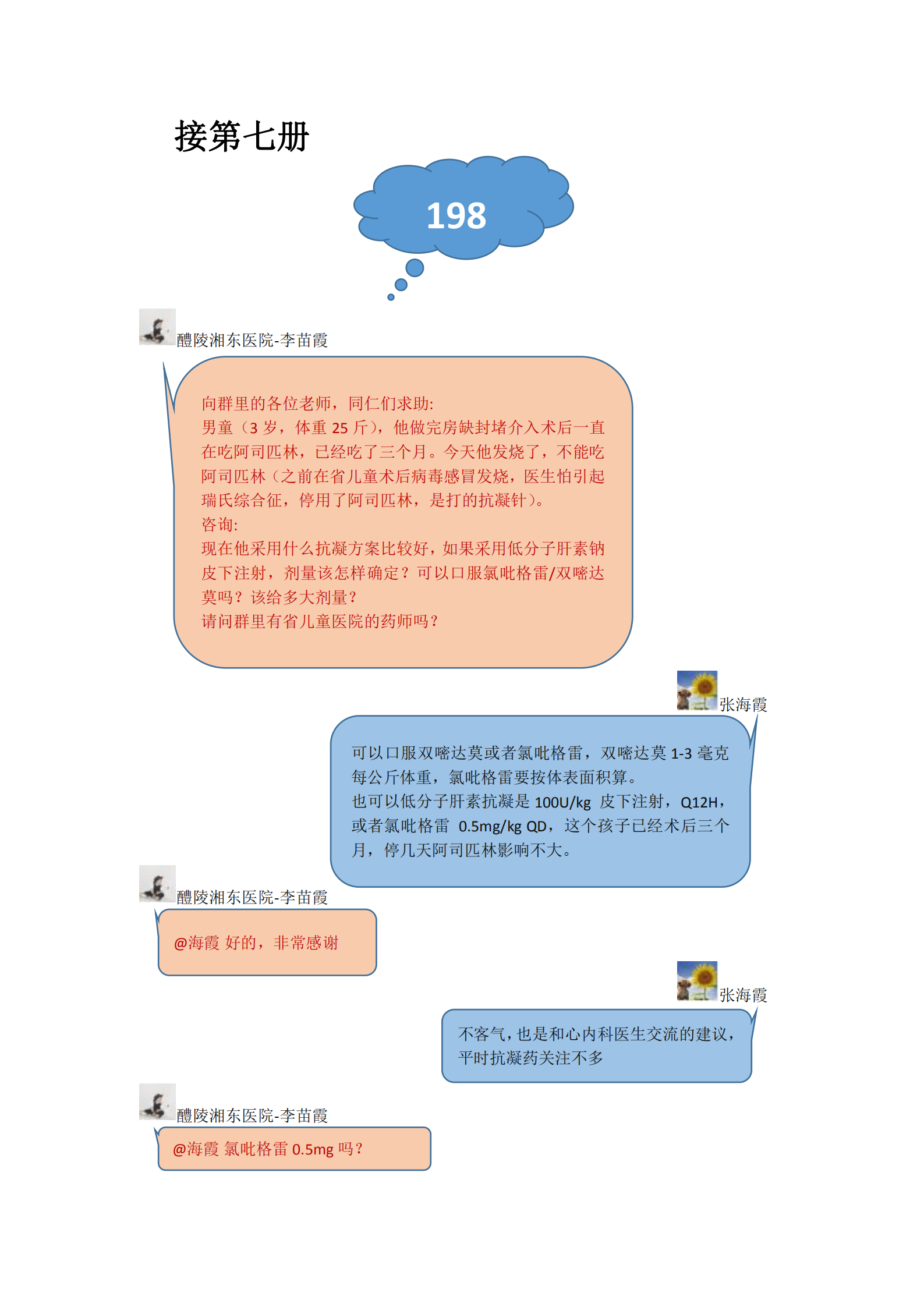 接第七册

198

醴陵湘东医院-李苗霞

向群里的各位老师，同仁们求助:
男童（3 岁，体重 25 斤），他做完房缺封堵介入术后一直在吃阿司匹林，已经吃了三个月。今天他发烧了，不能吃阿司匹林（之前在省儿童术后病毒感冒发烧，医生怕引起瑞氏综合征，停用了阿司匹林，是打的抗凝针）。
咨询:
现在他采用什么抗凝方案比较好，如果采用低分子肝素钠皮下注射，剂量该怎样确定？可以口服氯吡格雷/双嘧达莫吗？该给多大剂量？
请问群里有省儿童医院的药师吗？

张海霞

可以口服双嘧达莫或者氯吡格雷，双嘧达莫 1-3 毫克每公斤体重，氯吡格雷要按体表面积算。
也可以低分子肝素抗凝是 100U/kg 皮下注射，Q12H，或者氯吡格雷 0.5mg/kg QD，这个孩子已经术后三个月，停几天阿司匹林影响不大。

醴陵湘东医院-李苗霞

@海霞 好的，非常感谢

张海霞

不客气，也是和心内科医生交流的建议，平时抗凝药关注不多

醴陵湘东医院-李苗霞

@海霞 氯吡格雷 0.5mg 吗？